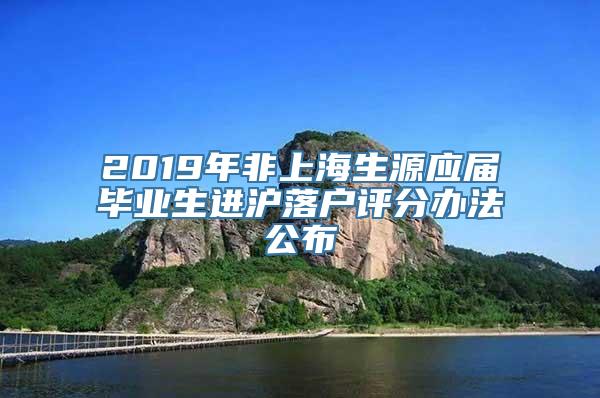 2019年非上海生源应届毕业生进沪落户评分办法公布